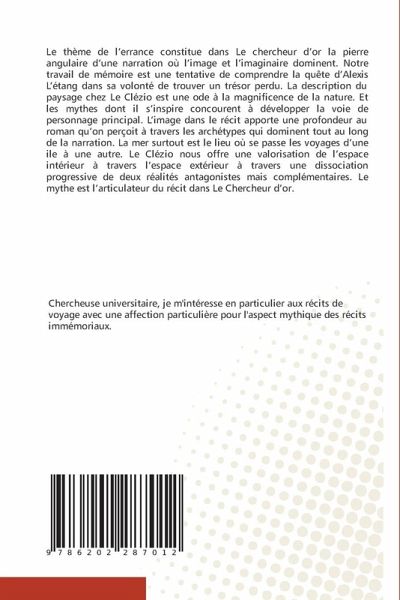 Le thème de l'errance constitue dans Le chercheur d'or la pierre angulaire d'une narration où l'image et l'imaginaire dominent. Notre travail de mémoire est une tentative de comprendre la quête d'Alexis L'étang dans sa volonté de trouver un trésor perdu. La description du paysage chez Le Clézio est une ode à la magnificence de la nature. Et les mythes dont il s'inspire concourent à développer la voie de personnage principal. L'image dans le récit apporte une profondeur au roman qu'on perçoit à travers les archétypes qui dominent tout au long de la narration. La mer surtout est le lieu où se passe les voyages d'une ile à une autre. Le Clézio nous offre une valorisation de l'espace intérieur à travers l'espace extérieur à travers une dissociation progressive de deux réalités antagonistes mais complémentaires. Le mythe est l'articulateur du récit dans Le Chercheur d'or.

Chercheuse universitaire, je m'intéresse en particulier aux récits de voyage avec une affection particulière pour l'aspect mythique des récits immémoriaux.

9 786202 287012